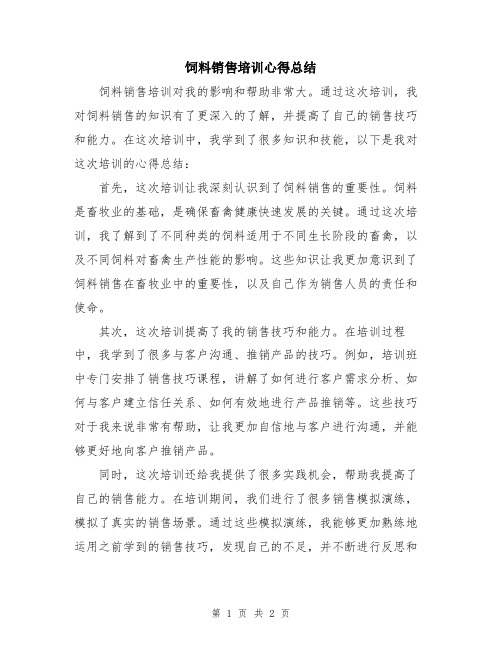 饲料销售培训心得总结

饲料销售培训对我的影响和帮助非常大。通过这次培训，我对饲料销售的知识有了更深入的了解，并提高了自己的销售技巧和能力。在这次培训中，我学到了很多知识和技能，以下是我对这次培训的心得总结：

首先，这次培训让我深刻认识到了饲料销售的重要性。饲料是畜牧业的基础，是确保畜禽健康快速发展的关键。通过这次培训，我了解到了不同种类的饲料适用于不同生长阶段的畜禽，以及不同饲料对畜禽生产性能的影响。这些知识让我更加意识到了饲料销售在畜牧业中的重要性，以及自己作为销售人员的责任和使命。

其次，这次培训提高了我的销售技巧和能力。在培训过程中，我学到了很多与客户沟通、推销产品的技巧。例如，培训班中专门安排了销售技巧课程，讲解了如何进行客户需求分析、如何与客户建立信任关系、如何有效地进行产品推销等。这些技巧对于我来说非常有帮助，让我更加自信地与客户进行沟通，并能够更好地向客户推销产品。

同时，这次培训还给我提供了很多实践机会，帮助我提高了自己的销售能力。在培训期间，我们进行了很多销售模拟演练，模拟了真实的销售场景。通过这些模拟演练，我能够更加熟练地运用之前学到的销售技巧，发现自己的不足，并不断进行反思和

第 1 页 共 2 页